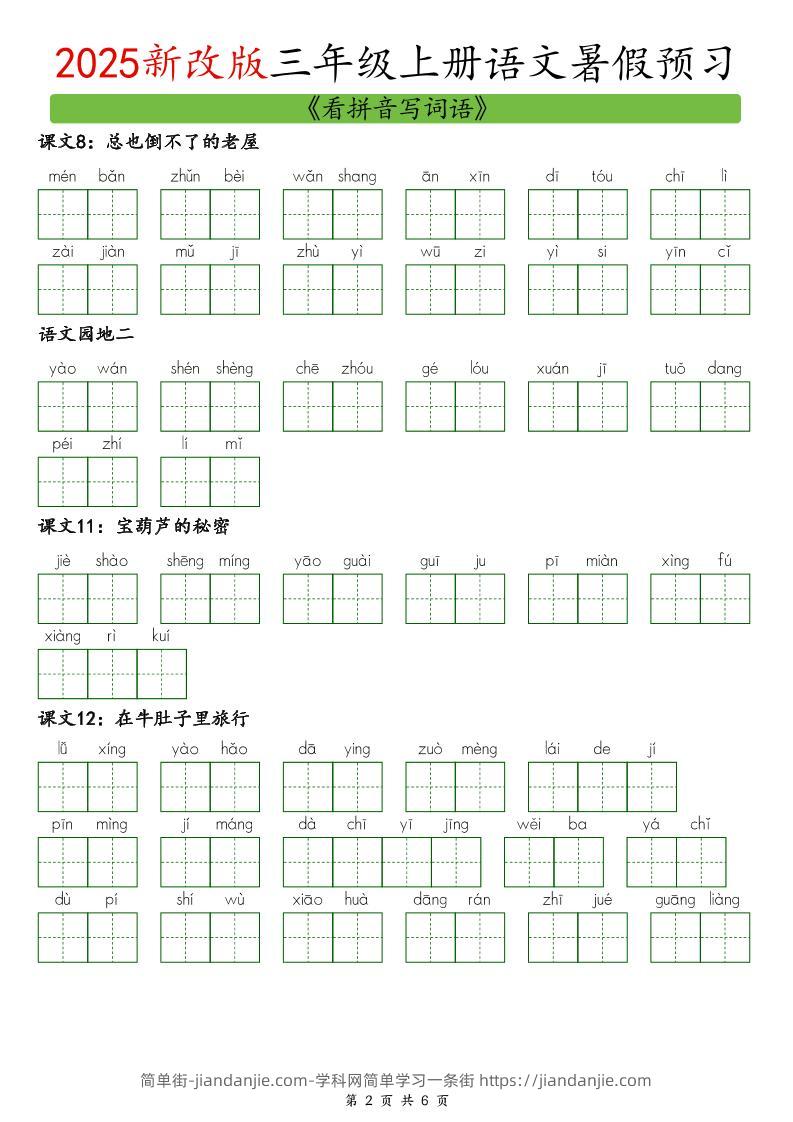 2025新改版三年级上册语文暑假预习

《看拼音写词语》

课文8：总也倒不了的老屋

mén bǎn　zhǔn bèi　wǎn shang　ān xīn　dī tóu　chī lì

zài jiàn　mǔ jī　zhù yì　wū zi　yì si　yīn cǐ

语文园地二

yào wán　shén shèng　chē zhóu　gé lóu　xuán jī　tuō dang

péi zhí　lí mǐ

课文11：宝葫芦的秘密

jiè shào　shēng míng　yāo guài　guī ju　pī miàn　xìng fú

xiàng rì kuí

课文12：在牛肚子里旅行

lǚ xíng　yào hǎo　dā ying　zuò mèng　lái de jí

pīn mìng　jí máng　dà chī yī jīng　wěi ba　yá chǐ

dù pí　shí wù　xiāo huà　dāng rán　zhī jué　guāng liàng

简单街-jiandanjie.com-学科网简单学习一条街 https://jiandanjie.com
第 2 页 共 6 页